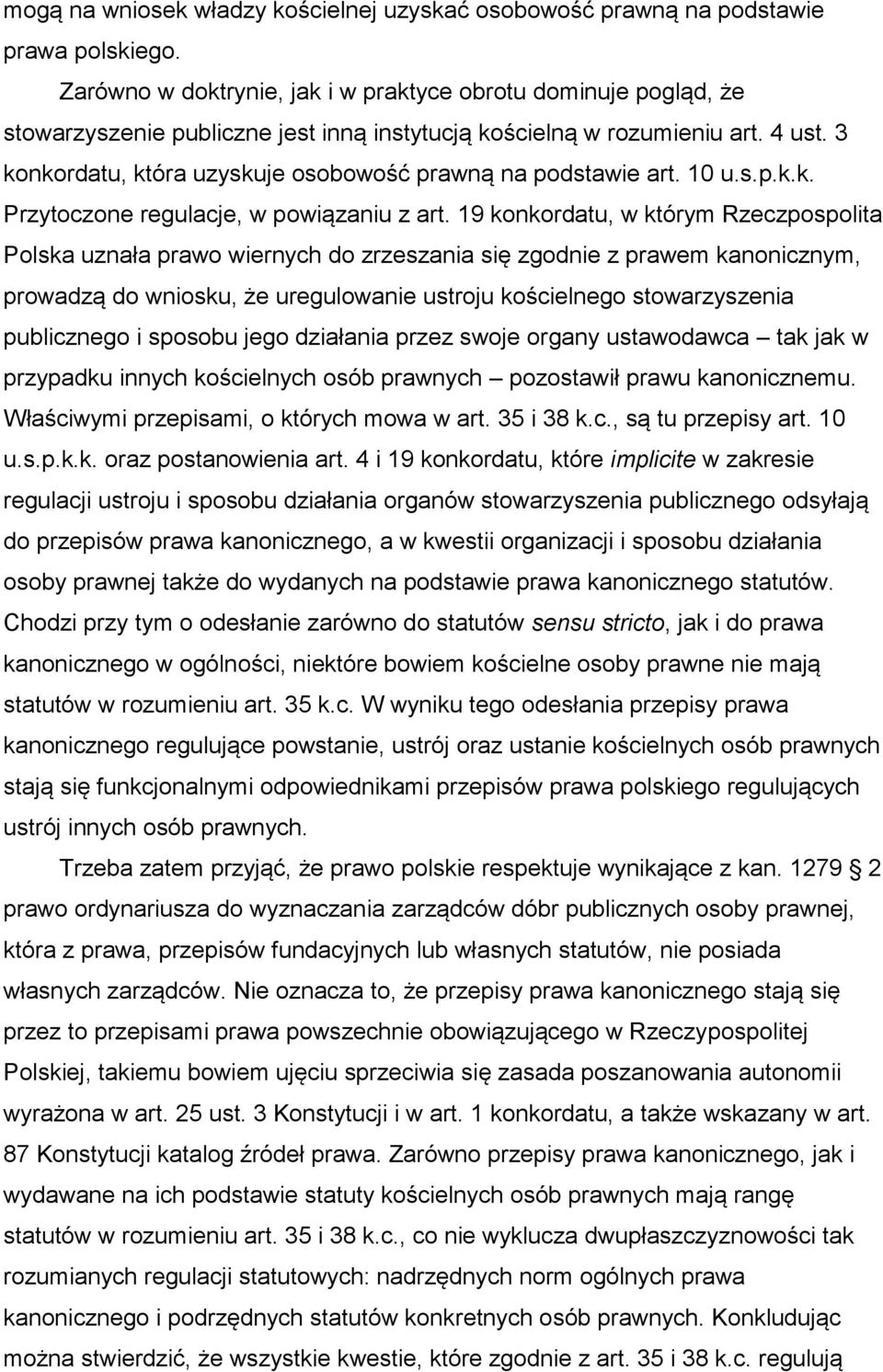 mogą na wniosek władzy kościelnej uzyskać osobowość prawną na podstawie prawa polskiego.

Zarówno w doktrynie, jak i w praktyce obrotu dominuje pogląd, że stowarzyszenie publiczne jest inną instytucją kościelną w rozumieniu art. 4 ust. 3 konkordatu, która uzyskuje osobowość prawną na podstawie art. 10 u.s.p.k.k. Przytoczone regulacje, w powiązaniu z art. 19 konkordatu, w którym Rzeczpospolita Polska uznała prawo wiernych do zrzeszania się zgodnie z prawem kanonicznym, prowadzą do wniosku, że uregulowanie ustroju kościelnego stowarzyszenia publicznego i sposobu jego działania przez swoje organy ustawodawca – tak jak w przypadku innych kościelnych osób prawnych – pozostawił prawu kanonicznemu. Właściwymi przepisami, o których mowa w art. 35 i 38 k.c., są tu przepisy art. 10 u.s.p.k.k. oraz postanowienia art. 4 i 19 konkordatu, które implicite w zakresie regulacji ustroju i sposobu działania organów stowarzyszenia publicznego odsyłają do przepisów prawa kanonicznego, a w kwestii organizacji i sposobu działania osoby prawnej także do wydanych na podstawie prawa kanonicznego statutów. Chodzi przy tym o odesłanie zarówno do statutów sensu stricto, jak i do prawa kanonicznego w ogólności, niektóre bowiem kościelne osoby prawne nie mają statutów w rozumieniu art. 35 k.c. W wyniku tego odesłania przepisy prawa kanonicznego regulujące powstanie, ustrój oraz ustanie kościelnych osób prawnych stają się funkcjonalnymi odpowiednikami przepisów prawa polskiego regulujących ustrój innych osób prawnych.

Trzeba zatem przyjąć, że prawo polskie respektuje wynikające z kan. 1279 § 2 prawo ordynariusza do wyznaczania zarządców dóbr publicznych osoby prawnej, która z prawa, przepisów fundacyjnych lub własnych statutów, nie posiada własnych zarządców. Nie oznacza to, że przepisy prawa kanonicznego stają się przez to przepisami prawa powszechnie obowiązującego w Rzeczypospolitej Polskiej, takiemu bowiem ujęciu sprzeciwia się zasada poszanowania autonomii wyrażona w art. 25 ust. 3 Konstytucji i w art. 1 konkordatu, a także wskazany w art. 87 Konstytucji katalog źródeł prawa. Zarówno przepisy prawa kanonicznego, jak i wydawane na ich podstawie statuty kościelnych osób prawnych mają rangę statutów w rozumieniu art. 35 i 38 k.c., co nie wyklucza dwupłaszczyznowości tak rozumianych regulacji statutowych: nadrzędnych norm ogólnych prawa kanonicznego i podrzędnych statutów konkretnych osób prawnych. Konkludując można stwierdzić, że wszystkie kwestie, które zgodnie z art. 35 i 38 k.c. regulują